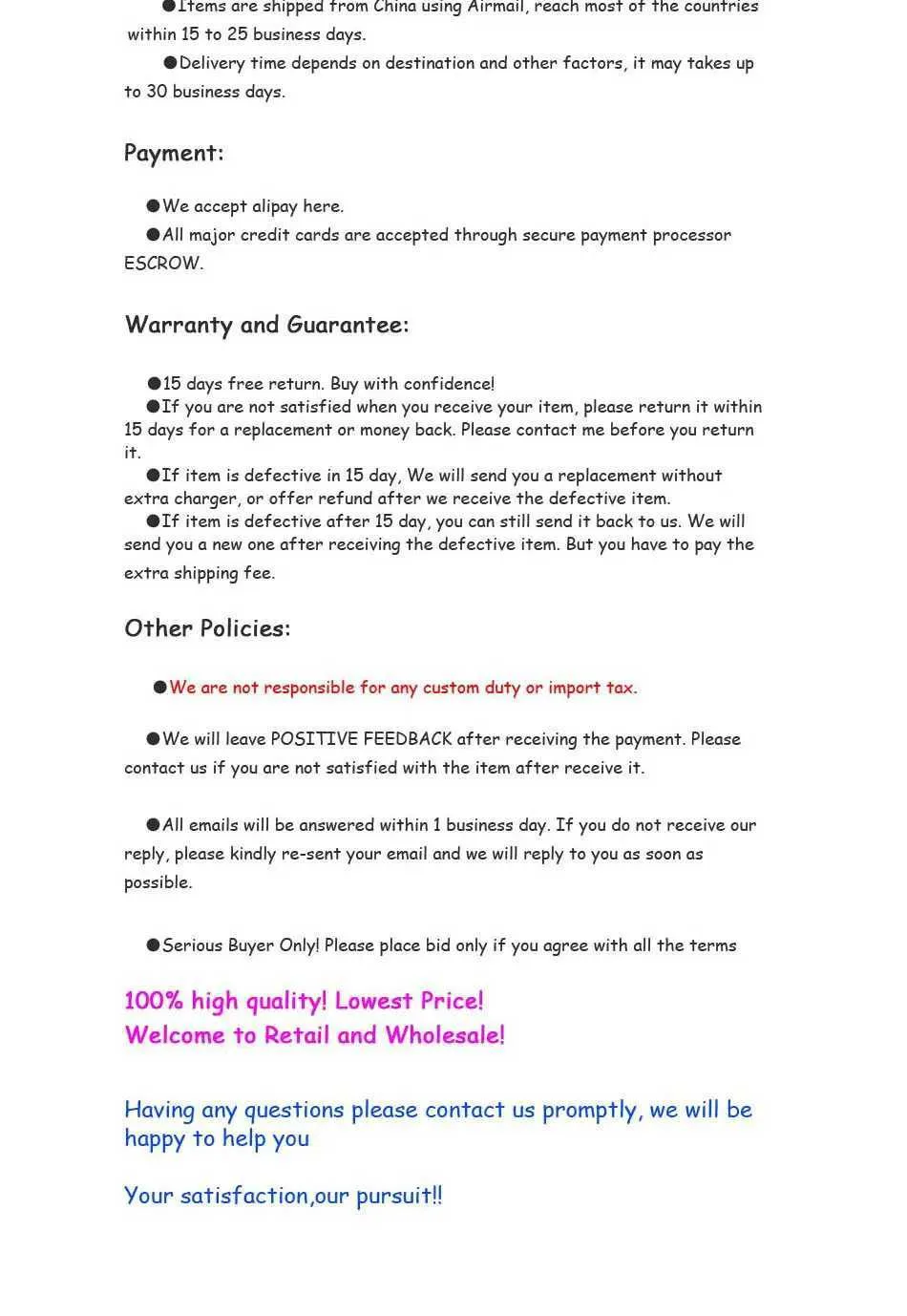 ●Items are shipped from China using Airmail, reach most of the countries within 15 to 25 business days.

●Delivery time depends on destination and other factors, it may takes up to 30 business days.

Payment:

●We accept alipay here.

●All major credit cards are accepted through secure payment processor ESCROW.

Warranty and Guarantee:

●15 days free return. Buy with confidence!

●If you are not satisfied when you receive your item, please return it within 15 days for a replacement or money back. Please contact me before you return it.

●If item is defective in 15 day, We will send you a replacement without extra charger, or offer refund after we receive the defective item.

●If item is defective after 15 day, you can still send it back to us. We will send you a new one after receiving the defective item. But you have to pay the extra shipping fee.

Other Policies:

●We are not responsible for any custom duty or import tax.

●We will leave POSITIVE FEEDBACK after receiving the payment. Please contact us if you are not satisfied with the item after receive it.

●All emails will be answered within 1 business day. If you do not receive our reply, please kindly re-sent your email and we will reply to you as soon as possible.

●Serious Buyer Only! Please place bid only if you agree with all the terms

100% high quality! Lowest Price!
Welcome to Retail and Wholesale!

Having any questions please contact us promptly, we will be happy to help you

Your satisfaction,our pursuit!!